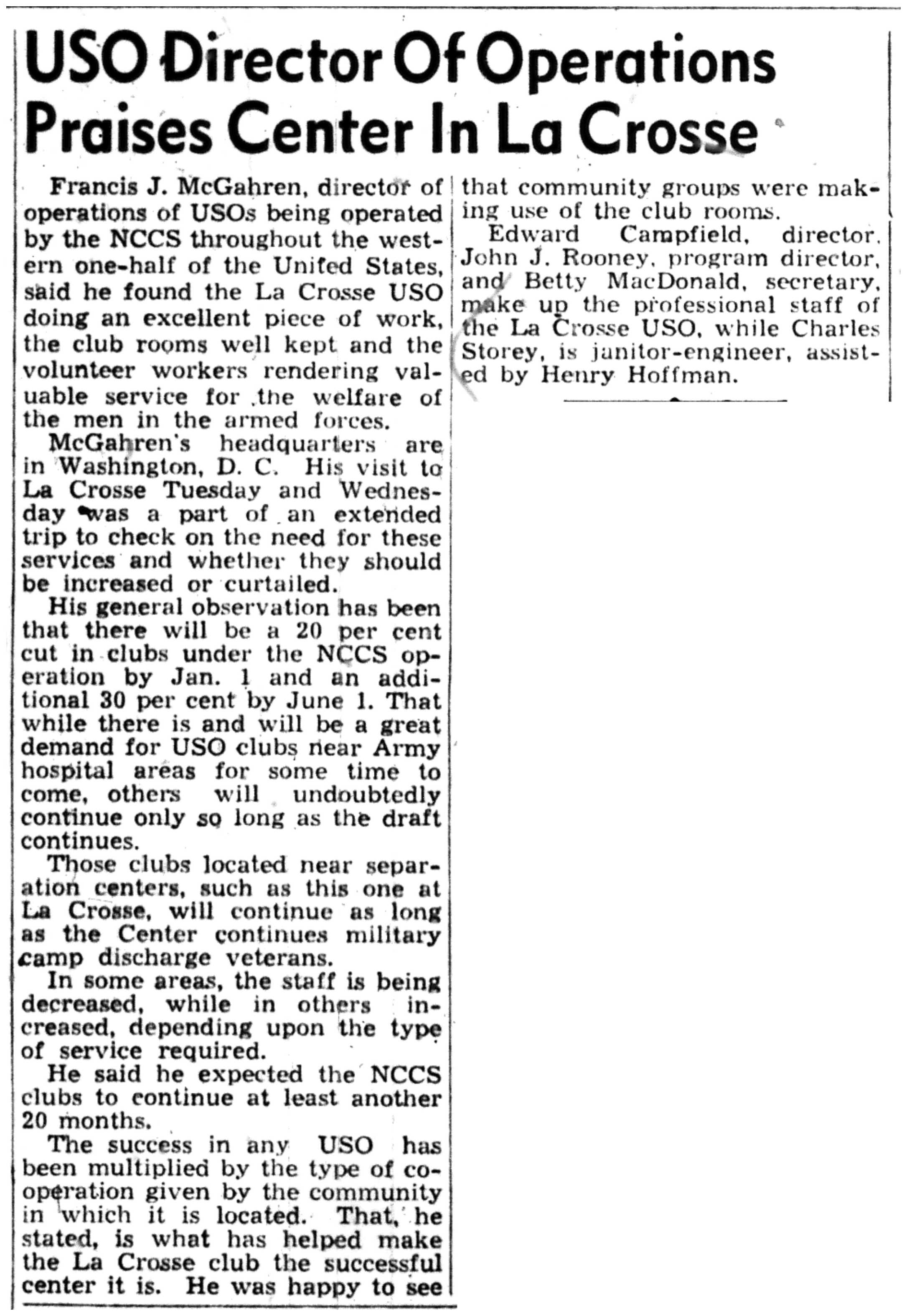 USO Director Of Operations Praises Center In La Crosse

Francis J. McGahren, director of operations of USOs being operated by the NCCS throughout the western one-half of the United States, said he found the La Crosse USO doing an excellent piece of work, the club rooms well kept and the volunteer workers rendering valuable service for the welfare of the men in the armed forces.

McGahren's headquarters are in Washington, D. C. His visit to La Crosse Tuesday and Wednesday was a part of an extended trip to check on the need for these services and whether they should be increased or curtailed.

His general observation has been that there will be a 20 per cent cut in clubs under the NCCS operation by Jan. 1 and an additional 30 per cent by June 1. That while there is and will be a great demand for USO clubs near Army hospital areas for some time to come, others will undoubtedly continue only so long as the draft continues.

Those clubs located near separation centers, such as this one at La Crosse, will continue as long as the Center continues military camp discharge veterans.

In some areas, the staff is being decreased, while in others increased, depending upon the type of service required.

He said he expected the NCCS clubs to continue at least another 20 months.

The success in any USO has been multiplied by the type of cooperation given by the community in which it is located. That, he stated, is what has helped make the La Crosse club the successful center it is. He was happy to see that community groups were making use of the club rooms.

Edward Campfield, director, John J. Rooney, program director, and Betty MacDonald, secretary, make up the professional staff of the La Crosse USO, while Charles Storey, is janitor-engineer, assisted by Henry Hoffman.